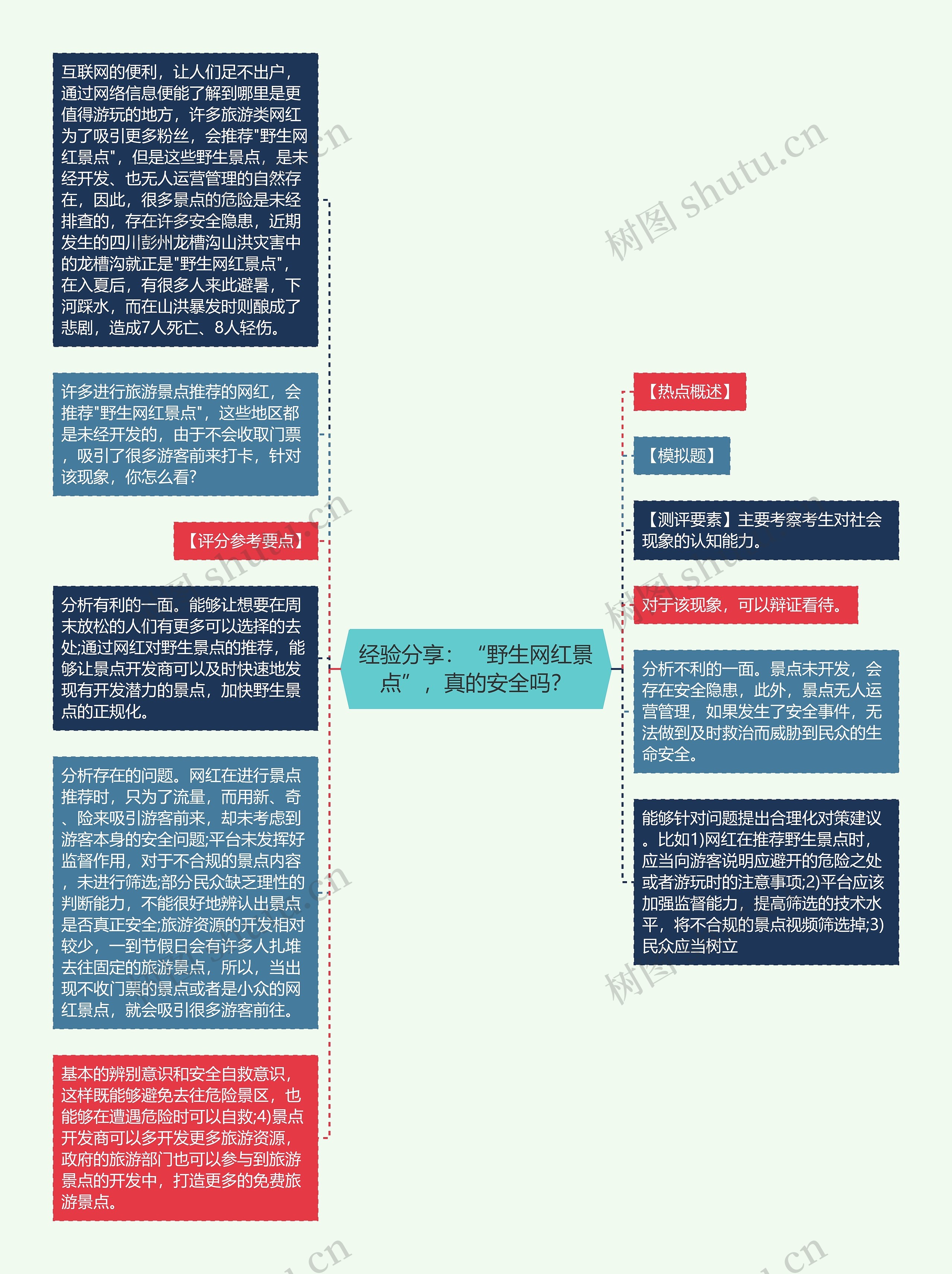 互联网的便利，让人们足不出户，通过网络信息便能了解到哪里是更值得游玩的地方，许多旅游类网红为了吸引更多粉丝，会推荐"野生网红景点"，但是这些野生景点，是未经开发、也无人运营管理的自然存在，因此，很多景点的危险是未经排查的，存在许多安全隐患，近期发生的四川彭州龙槽沟山洪灾害中的龙槽沟就正是"野生网红景点"，在入夏后，有很多人来此避暑，下河踩水，而在山洪暴发时则酿成了悲剧，造成7人死亡、8人轻伤。

许多进行旅游景点推荐的网红，会推荐"野生网红景点"，这些地区都是未经开发的，由于不会收取门票，吸引了很多游客前来打卡，针对该现象，你怎么看?

【评分参考要点】

分析有利的一面。能够让想要在周末放松的人们有更多可以选择的去处;通过网红对野生景点的推荐，能够让景点开发商可以及时快速地发现有开发潜力的景点，加快野生景点的正规化。

分析存在的问题。网红在进行景点推荐时，只为了流量，而用新、奇、险来吸引游客前来，却未考虑到游客本身的安全问题;平台未发挥好监督作用，对于不合规的景点内容，未进行筛选;部分民众缺乏理性的判断能力，不能很好地辨认出景点是否真正安全;旅游资源的开发相对较少，一到节假日会有许多人扎堆去往固定的旅游景点，所以，当出现不收门票的景点或者是小众的网红景点，就会吸引很多游客前往。

基本的辨别意识和安全自救意识，这样既能够避免去往危险景区，也能够在遭遇危险时可以自救;4)景点开发商可以多开发更多旅游资源，政府的旅游部门也可以参与到旅游景点的开发中，打造更多的免费旅游景点。

经验分享：“野生网红景点”，真的安全吗?

【热点概述】

【模拟题】

【测评要素】主要考察考生对社会现象的认知能力。

对于该现象，可以辩证看待。

分析不利的一面。景点未开发，会存在安全隐患，此外，景点无人运营管理，如果发生了安全事件，无法做到及时救治而威胁到民众的生命安全。

能够针对问题提出合理化对策建议。比如1)网红在推荐野生景点时，应当向游客说明应避开的危险之处或者游玩时的注意事项;2)平台应该加强监督能力，提高筛选的技术水平，将不合规的景点视频筛选掉;3)民众应当树立

树图 shutu.cn